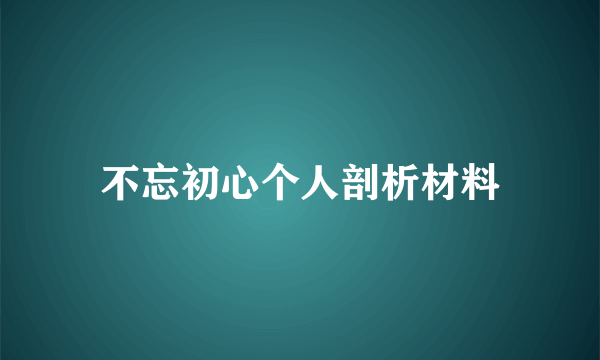 不忘初心个人剖析材料